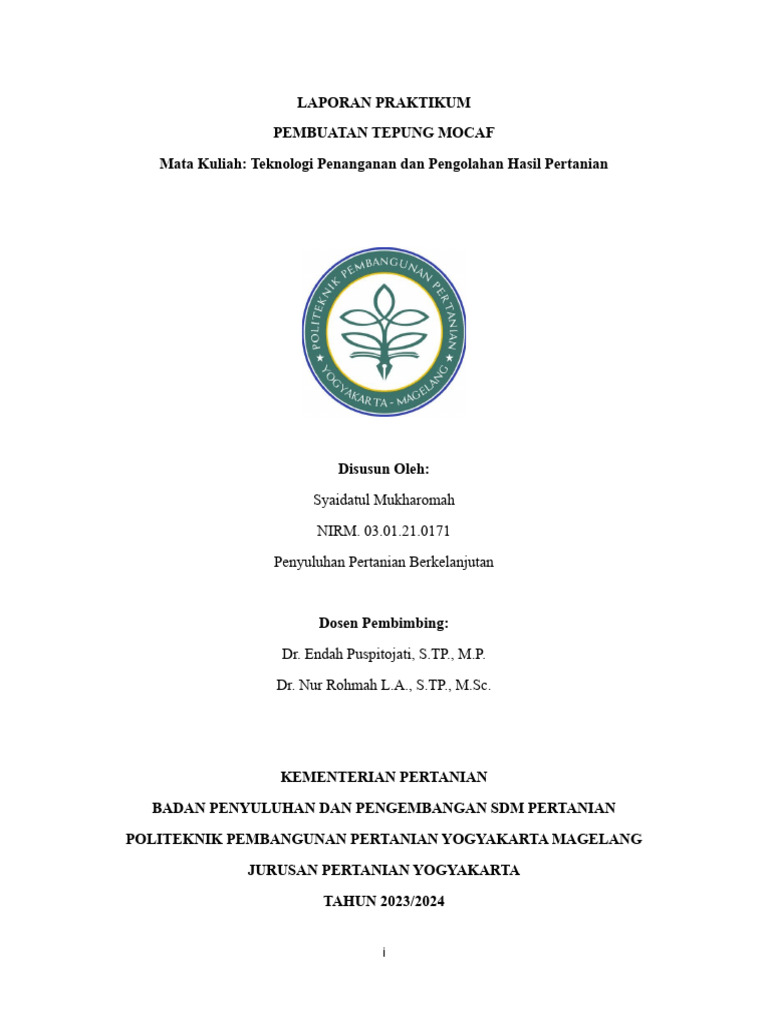 LAPORAN PRAKTIKUM

PEMBUATAN TEPUNG MOCAF

Mata Kuliah: Teknologi Penanganan dan Pengolahan Hasil Pertanian

POLITEKNIK PEMBANGUNAN PERTANIAN

YOGYAKARTA - MAGELANG

Disusun Oleh:

Syaidatul Mukharomah

NIRM. 03.01.21.0171

Penyuluhan Pertanian Berkelanjutan

Dosen Pembimbing:

Dr. Endah Puspitojati, S.TP., M.P.

Dr. Nur Rohmah L.A., S.TP., M.Sc.

KEMENTERIAN PERTANIAN

BADAN PENYULUHAN DAN PENGEMBANGAN SDM PERTANIAN

POLITEKNIK PEMBANGUNAN PERTANIAN YOGYAKARTA MAGELANG

JURUSAN PERTANIAN YOGYAKARTA

TAHUN 2023/2024

i